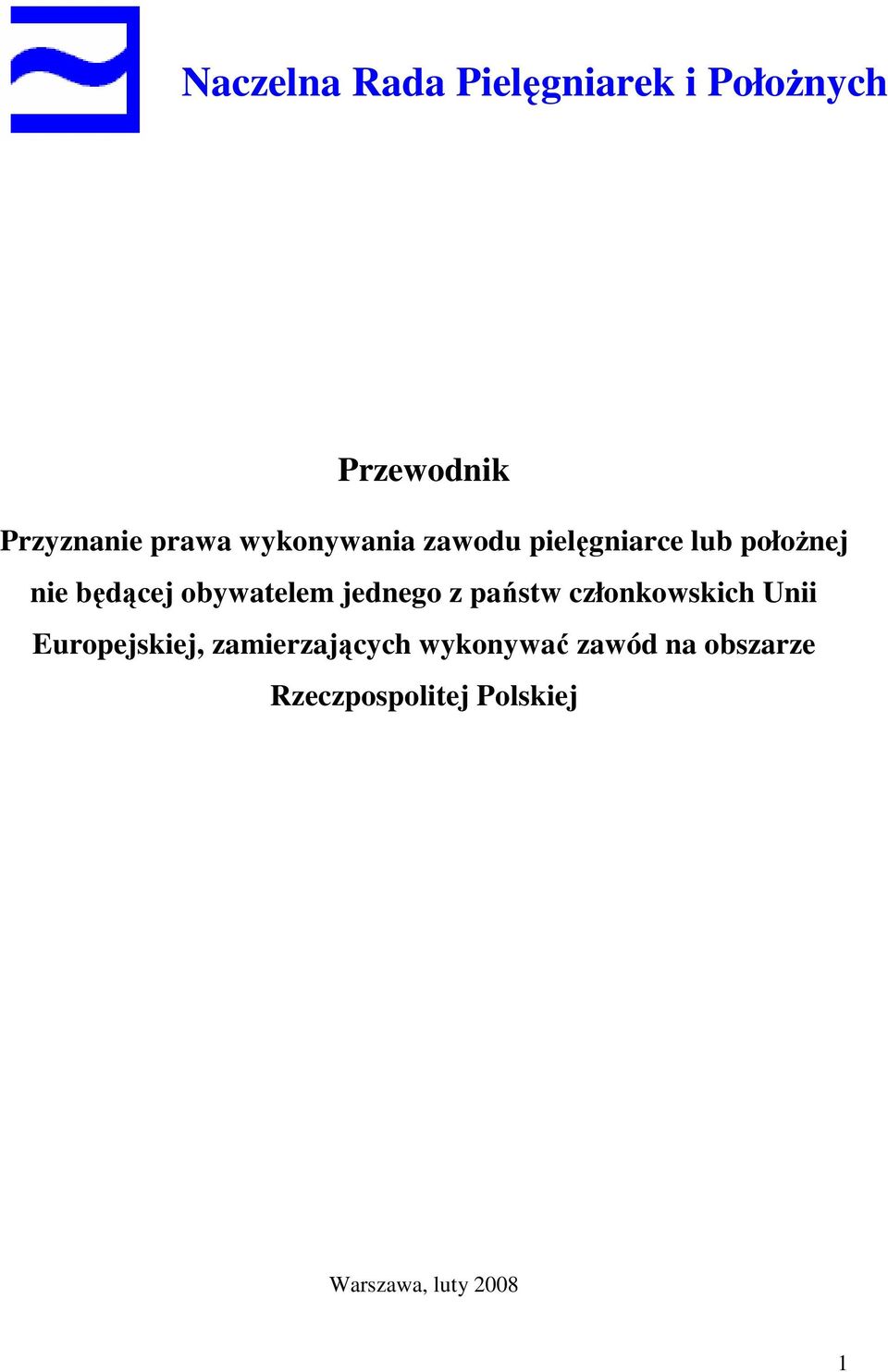 Naczelna Rada Pielęgniarek i Położnych

Przewodnik

Przyznanie prawa wykonywania zawodu pielęgniarce lub położnej nie będącej obywatelem jednego z państw członkowskich Unii Europejskiej, zamierzających wykonywać zawód na obszarze Rzeczpospolitej Polskiej

Warszawa, luty 2008

1